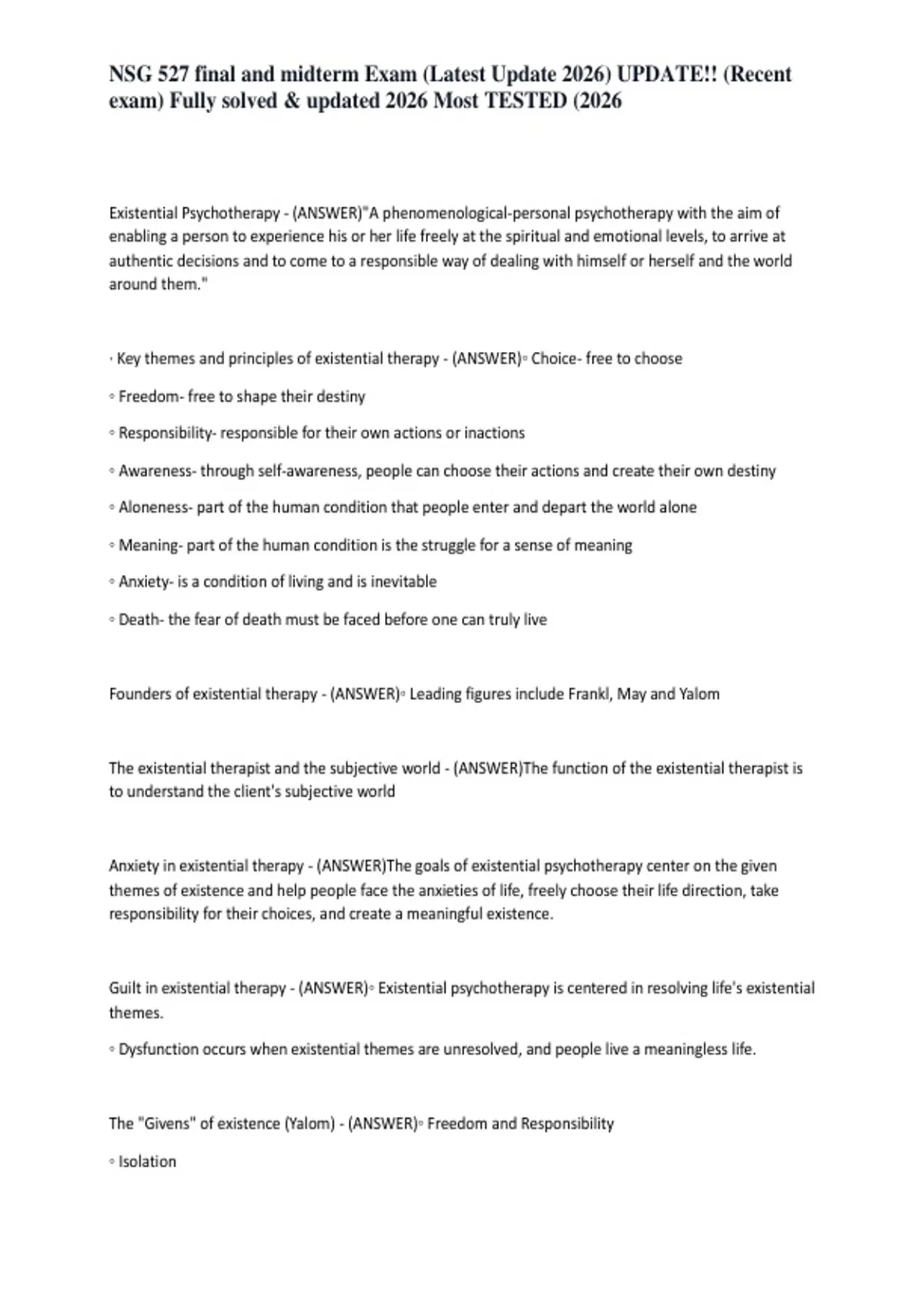 NSG 527 final and midterm Exam (Latest Update 2026) UPDATE!! (Recent exam) Fully solved & updated 2026 Most TESTED (2026

Existential Psychotherapy - (ANSWER)"A phenomenological-personal psychotherapy with the aim of enabling a person to experience his or her life freely at the spiritual and emotional levels, to arrive at authentic decisions and to come to a responsible way of dealing with himself or herself and the world around them."

· Key themes and principles of existential therapy - (ANSWER)◦ Choice- free to choose

◦ Freedom- free to shape their destiny

◦ Responsibility- responsible for their own actions or inactions

◦ Awareness- through self-awareness, people can choose their actions and create their own destiny

◦ Aloneness- part of the human condition that people enter and depart the world alone

◦ Meaning- part of the human condition is the struggle for a sense of meaning

◦ Anxiety- is a condition of living and is inevitable

◦ Death- the fear of death must be faced before one can truly live

Founders of existential therapy - (ANSWER)◦ Leading figures include Frankl, May and Yalom

The existential therapist and the subjective world - (ANSWER)The function of the existential therapist is to understand the client's subjective world

Anxiety in existential therapy - (ANSWER)The goals of existential psychotherapy center on the given themes of existence and help people face the anxieties of life, freely choose their life direction, take responsibility for their choices, and create a meaningful existence.

Guilt in existential therapy - (ANSWER)◦ Existential psychotherapy is centered in resolving life's existential themes.

◦ Dysfunction occurs when existential themes are unresolved, and people live a meaningless life.

The "Givens" of existence (Yalom) - (ANSWER)◦ Freedom and Responsibility

◦ Isolation